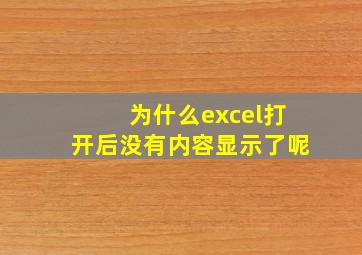 为什么excel打开后没有内容显示了呢